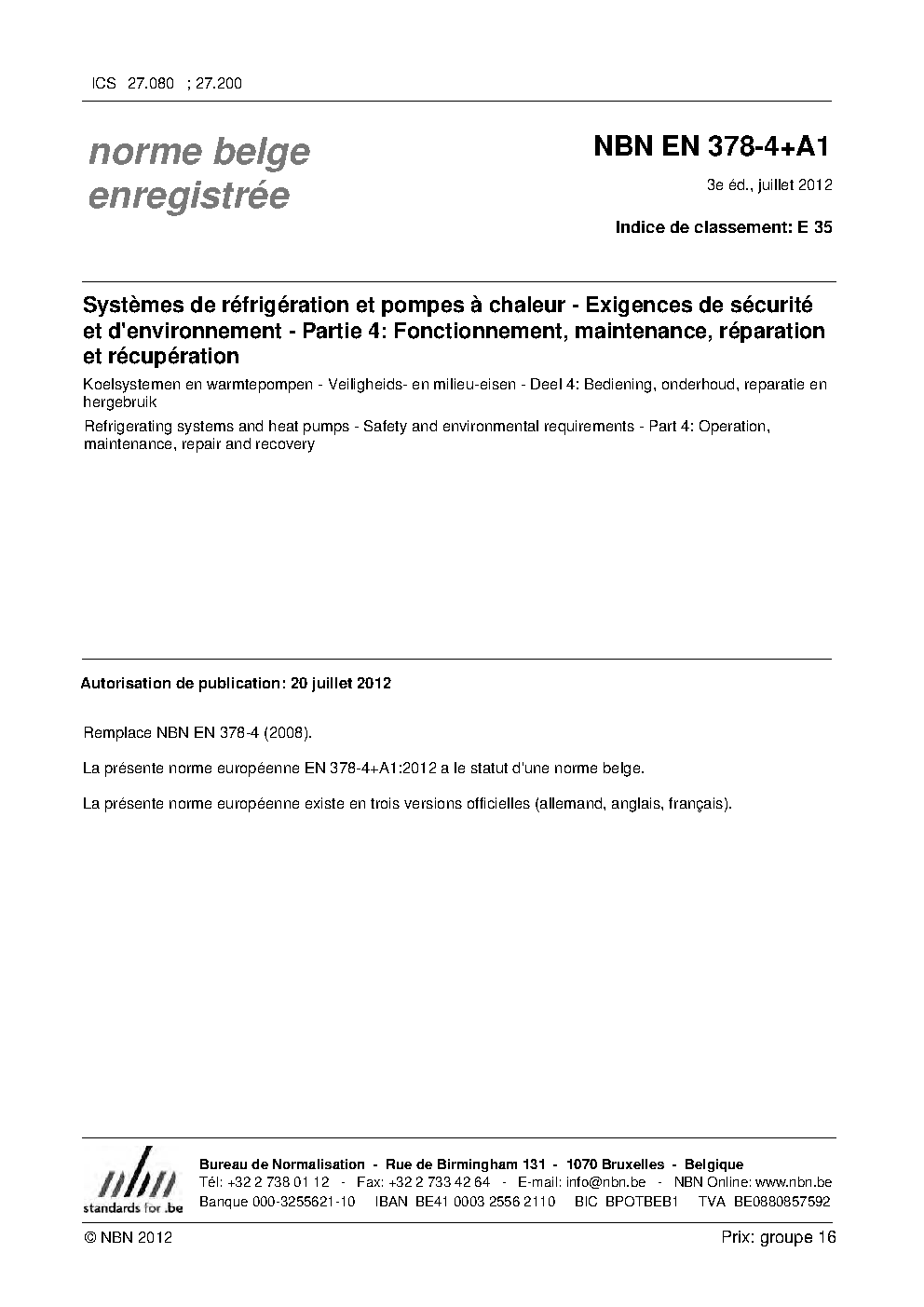 ICS 27.080 ; 27.200

norme belge enregistrée

NBN EN 378-4+A1

3e éd., juillet 2012

Indice de classement: E 35

Systèmes de réfrigération et pompes à chaleur - Exigences de sécurité et d'environnement - Partie 4: Fonctionnement, maintenance, réparation et récupération

Koelsystemen en warmtepompen - Veiligheids- en milieu-eisen - Deel 4: Bediening, onderhoud, reparatie en hergebruik

Refrigerating systems and heat pumps - Safety and environmental requirements - Part 4: Operation, maintenance, repair and recovery

Autorisation de publication: 20 juillet 2012

Remplace NBN EN 378-4 (2008).

La présente norme européenne EN 378-4+A1:2012 a le statut d'une norme belge.

La présente norme européenne existe en trois versions officielles (allemand, anglais, français).

nbn
standards for .be

Bureau de Normalisation - Rue de Birmingham 131 - 1070 Bruxelles - Belgique
Tél: +32 2 738 01 12 - Fax: +32 2 733 42 64 - E-mail: info@nbn.be - NBN Online: www.nbn.be
Banque 000-3255621-10 IBAN BE41 0003 2556 2110 BIC BPOTBEB1 TVA BE0880857592

© NBN 2012

Prix: groupe 16